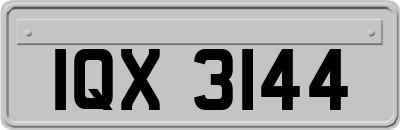 IQX 3144